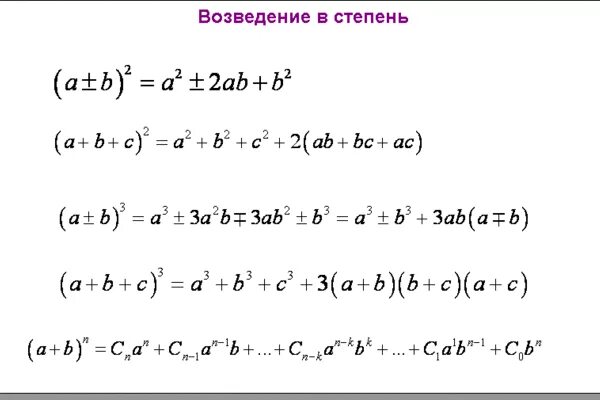 Возведение в степень

$(a \pm b)^2 = a^2 \pm 2ab + b^2$

$(a + b + c)^2 = a^2 + b^2 + c^2 + 2(ab + bc + ac)$

$(a \pm b)^3 = a^3 \pm 3a^2b \mp 3ab^2 \pm b^3 = a^3 \pm b^3 + 3ab(a \mp b)$

$(a + b + c)^3 = a^3 + b^3 + c^3 + 3(a + b)(b + c)(a + c)$

$(a + b)^n = C_n a^n + C_{n-1} a^{n-1} b + \ldots + C_{n-k} a^{n-k} b^k + \ldots + C_1 a^1 b^{n-1} + C_0 b^n$